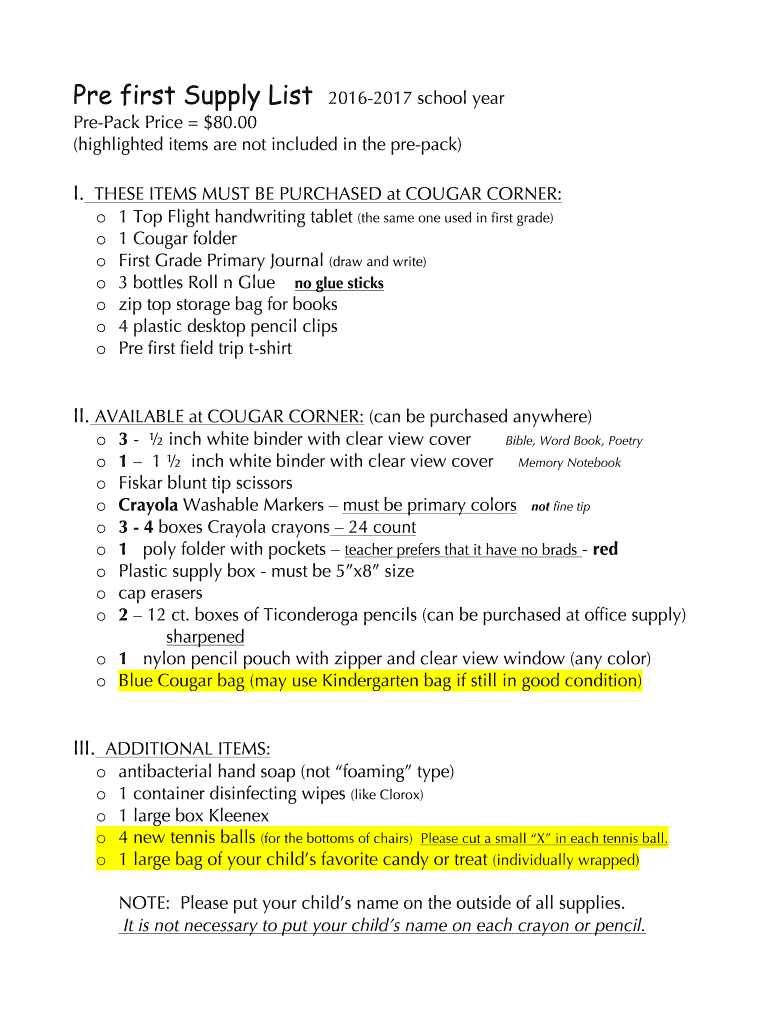 Pre first Supply List 2016-2017 school year
Pre-Pack Price = $80.00
(highlighted items are not included in the pre-pack)

I. THESE ITEMS MUST BE PURCHASED at COUGAR CORNER:
o 1 Top Flight handwriting tablet (the same one used in first grade)
o 1 Cougar folder
o First Grade Primary Journal (draw and write)
o 3 bottles Roll n Glue no glue sticks
o zip top storage bag for books
o 4 plastic desktop pencil clips
o Pre first field trip t-shirt

II. AVAILABLE at COUGAR CORNER: (can be purchased anywhere)
o 3 - ½ inch white binder with clear view cover Bible, Word Book, Poetry
o 1 – 1 ½ inch white binder with clear view cover Memory Notebook
o Fiskar blunt tip scissors
o Crayola Washable Markers – must be primary colors not fine tip
o 3 - 4 boxes Crayola crayons – 24 count
o 1 poly folder with pockets – teacher prefers that it have no brads - red
o Plastic supply box - must be 5"x8" size
o cap erasers
o 2 – 12 ct. boxes of Ticonderoga pencils (can be purchased at office supply) sharpened
o 1 nylon pencil pouch with zipper and clear view window (any color)
o Blue Cougar bag (may use Kindergarten bag if still in good condition)

III. ADDITIONAL ITEMS:
o antibacterial hand soap (not "foaming" type)
o 1 container disinfecting wipes (like Clorox)
o 1 large box Kleenex
o 4 new tennis balls (for the bottoms of chairs) Please cut a small "X" in each tennis ball.
o 1 large bag of your child's favorite candy or treat (individually wrapped)

NOTE: Please put your child's name on the outside of all supplies.
It is not necessary to put your child's name on each crayon or pencil.